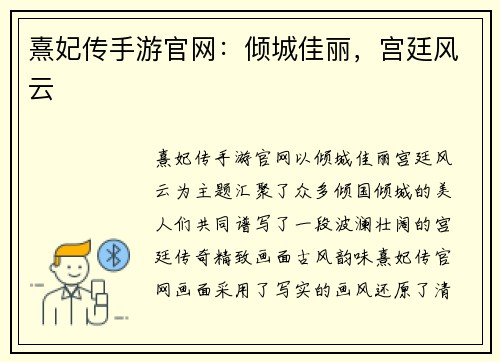 熹妃传手游官网：倾城佳丽，宫廷风云

熹妃传手游官网以倾城佳丽宫廷风云为主题汇聚了众多倾国倾城的美人们共同谱写了一段波澜壮阔的宫廷传奇精致画面古风韵味熹妃传官网画面采用了写实的画风还原了清